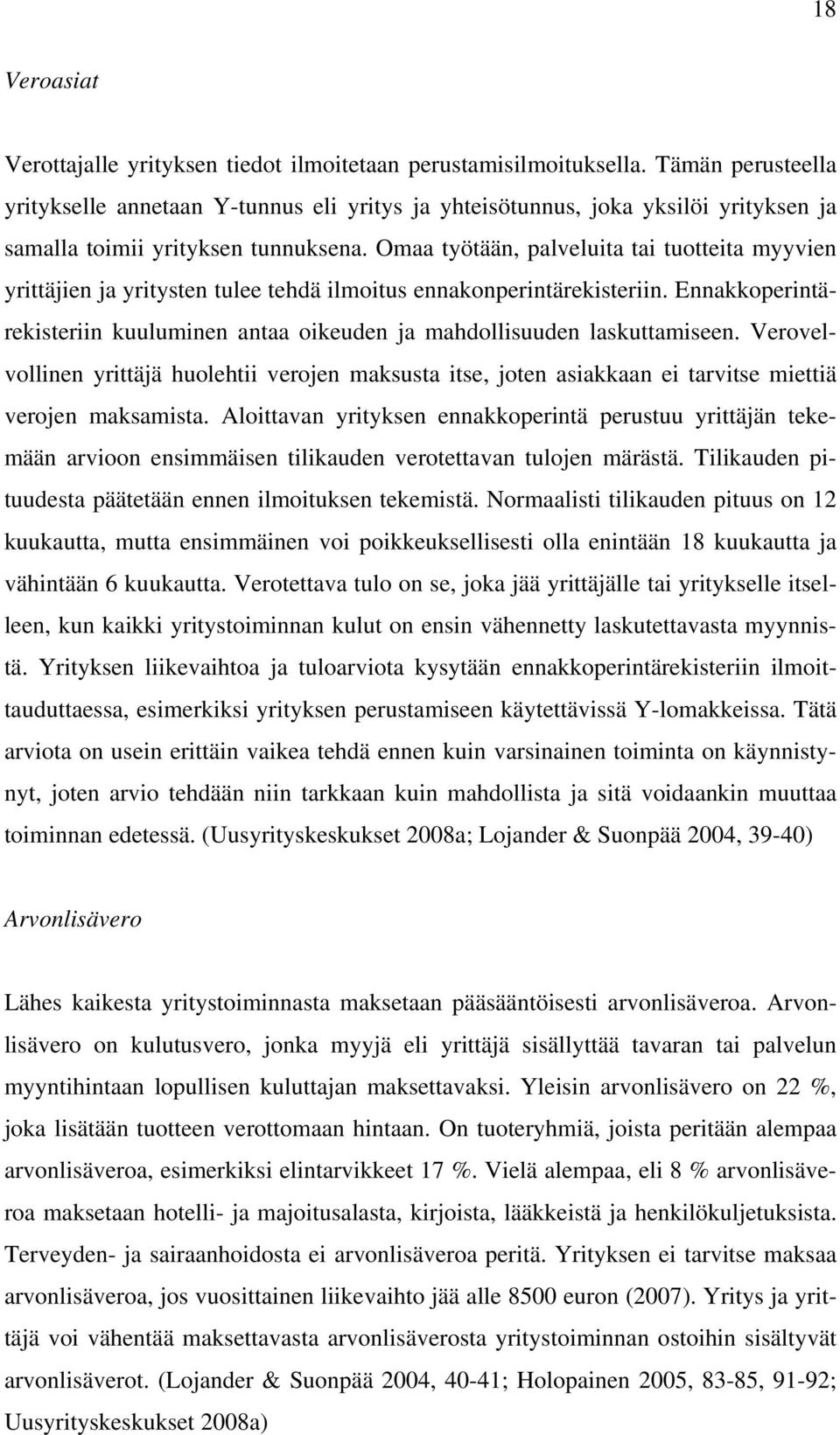 18

Veroasiat

Verottajalle yrityksen tiedot ilmoitetaan perustamisilmoituksella. Tämän perusteella yritykselle annetaan Y-tunnus eli yritys ja yhteisötunnus, joka yksilöi yrityksen ja samalla toimii yrityksen tunnuksena. Omaa työtään, palveluita tai tuotteita myyvien yrittäjien ja yritysten tulee tehdä ilmoitus ennakonperintärekisteriin. Ennakkoperintärekisteriin kuuluminen antaa oikeuden ja mahdollisuuden laskuttamiseen. Verovelvollinen yrittäjä huolehtii verojen maksusta itse, joten asiakkaan ei tarvitse miettiä verojen maksamista. Aloittavan yrityksen ennakkoperintä perustuu yrittäjän tekemään arvioon ensimmäisen tilikauden verotettavan tulojen märästä. Tilikauden pituudesta päätetään ennen ilmoituksen tekemistä. Normaalisti tilikauden pituus on 12 kuukautta, mutta ensimmäinen voi poikkeuksellisesti olla enintään 18 kuukautta ja vähintään 6 kuukautta. Verotettava tulo on se, joka jää yrittäjälle tai yritykselle itselleen, kun kaikki yritystoiminnan kulut on ensin vähennetty laskutettavasta myynnistä. Yrityksen liikevaihtoa ja tuloarviota kysytään ennakkoperintärekisteriin ilmoittauduttaessa, esimerkiksi yrityksen perustamiseen käytettävissä Y-lomakkeissa. Tätä arviota on usein erittäin vaikea tehdä ennen kuin varsinainen toiminta on käynnistynyt, joten arvio tehdään niin tarkkaan kuin mahdollista ja sitä voidaankin muuttaa toiminnan edetessä. (Uusyrityskeskukset 2008a; Lojander & Suonpää 2004, 39-40)

Arvonlisävero

Lähes kaikesta yritystoiminnasta maksetaan pääsääntöisesti arvonlisäveroa. Arvonlisävero on kulutusvero, jonka myyjä eli yrittäjä sisällyttää tavaran tai palvelun myyntihintaan lopullisen kuluttajan maksettavaksi. Yleisin arvonlisävero on 22 %, joka lisätään tuotteen verottomaan hintaan. On tuoteryhmiä, joista peritään alempaa arvonlisäveroa, esimerkiksi elintarvikkeet 17 %. Vielä alempaa, eli 8 % arvonlisäveroa maksetaan hotelli- ja majoitusalasta, kirjoista, lääkkeistä ja henkilökuljetuksista. Terveyden- ja sairaanhoidosta ei arvonlisäveroa peritä. Yrityksen ei tarvitse maksaa arvonlisäveroa, jos vuosittainen liikevaihto jää alle 8500 euron (2007). Yritys ja yrittäjä voi vähentää maksettavasta arvonlisäverosta yritystoiminnan ostoihin sisältyvät arvonlisäverot. (Lojander & Suonpää 2004, 40-41; Holopainen 2005, 83-85, 91-92; Uusyrityskeskukset 2008a)